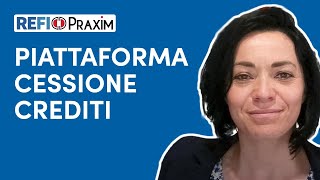 REFI PRAXIM

PIATTAFORMA CESSIONE CREDITI